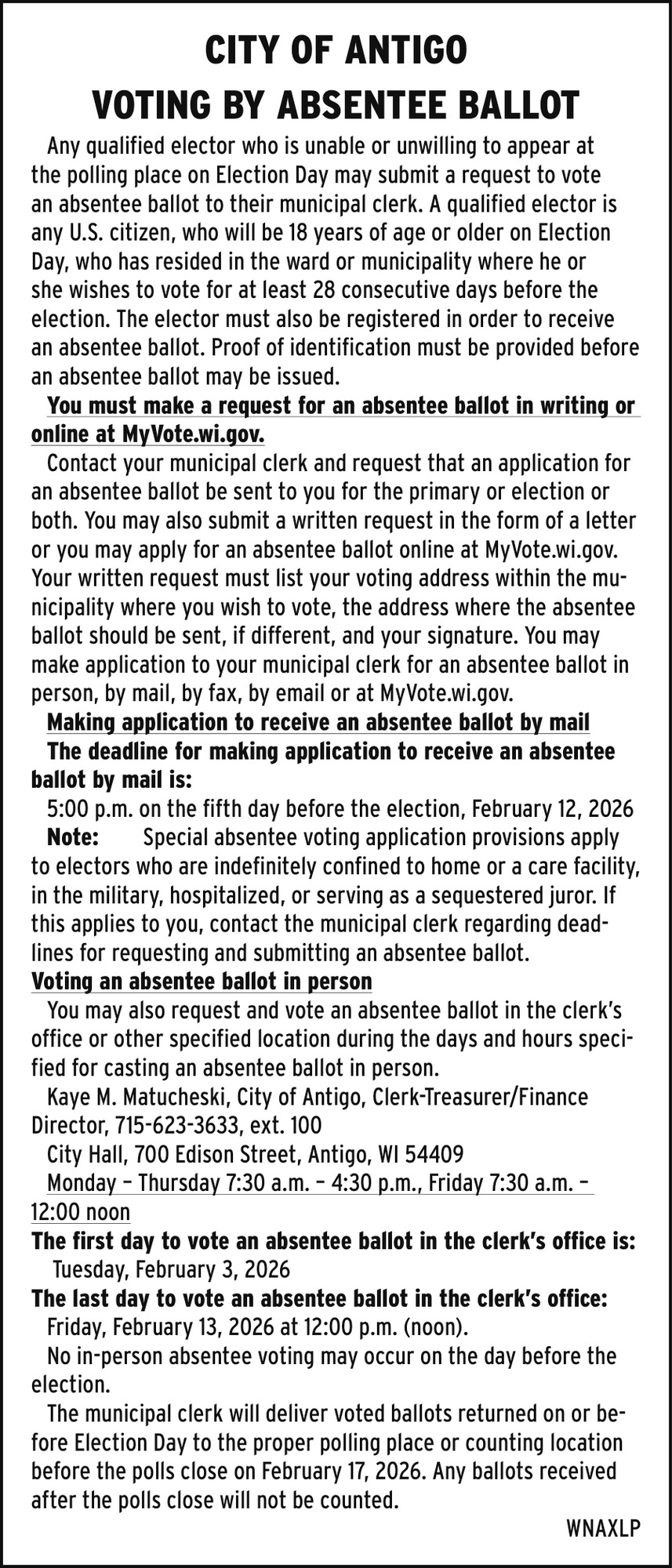 CITY OF ANTIGO
VOTING BY ABSENTEE BALLOT

Any qualified elector who is unable or unwilling to appear at the polling place on Election Day may submit a request to vote an absentee ballot to their municipal clerk. A qualified elector is any U.S. citizen, who will be 18 years of age or older on Election Day, who has resided in the ward or municipality where he or she wishes to vote for at least 28 consecutive days before the election. The elector must also be registered in order to receive an absentee ballot. Proof of identification must be provided before an absentee ballot may be issued.

You must make a request for an absentee ballot in writing or online at MyVote.wi.gov.

Contact your municipal clerk and request that an application for an absentee ballot be sent to you for the primary or election or both. You may also submit a written request in the form of a letter or you may apply for an absentee ballot online at MyVote.wi.gov. Your written request must list your voting address within the municipality where you wish to vote, the address where the absentee ballot should be sent, if different, and your signature. You may make application to your municipal clerk for an absentee ballot in person, by mail, by fax, by email or at MyVote.wi.gov.

Making application to receive an absentee ballot by mail

The deadline for making application to receive an absentee ballot by mail is:

5:00 p.m. on the fifth day before the election, February 12, 2026

Note: Special absentee voting application provisions apply to electors who are indefinitely confined to home or a care facility, in the military, hospitalized, or serving as a sequestered juror. If this applies to you, contact the municipal clerk regarding deadlines for requesting and submitting an absentee ballot.

Voting an absentee ballot in person

You may also request and vote an absentee ballot in the clerk's office or other specified location during the days and hours specified for casting an absentee ballot in person.

Kaye M. Matucheski, City of Antigo, Clerk-Treasurer/Finance Director, 715-623-3633, ext. 100

City Hall, 700 Edison Street, Antigo, WI 54409

Monday – Thursday 7:30 a.m. – 4:30 p.m., Friday 7:30 a.m. – 12:00 noon

The first day to vote an absentee ballot in the clerk's office is:
Tuesday, February 3, 2026

The last day to vote an absentee ballot in the clerk's office:
Friday, February 13, 2026 at 12:00 p.m. (noon).

No in-person absentee voting may occur on the day before the election.

The municipal clerk will deliver voted ballots returned on or before Election Day to the proper polling place or counting location before the polls close on February 17, 2026. Any ballots received after the polls close will not be counted.

WNAXLP